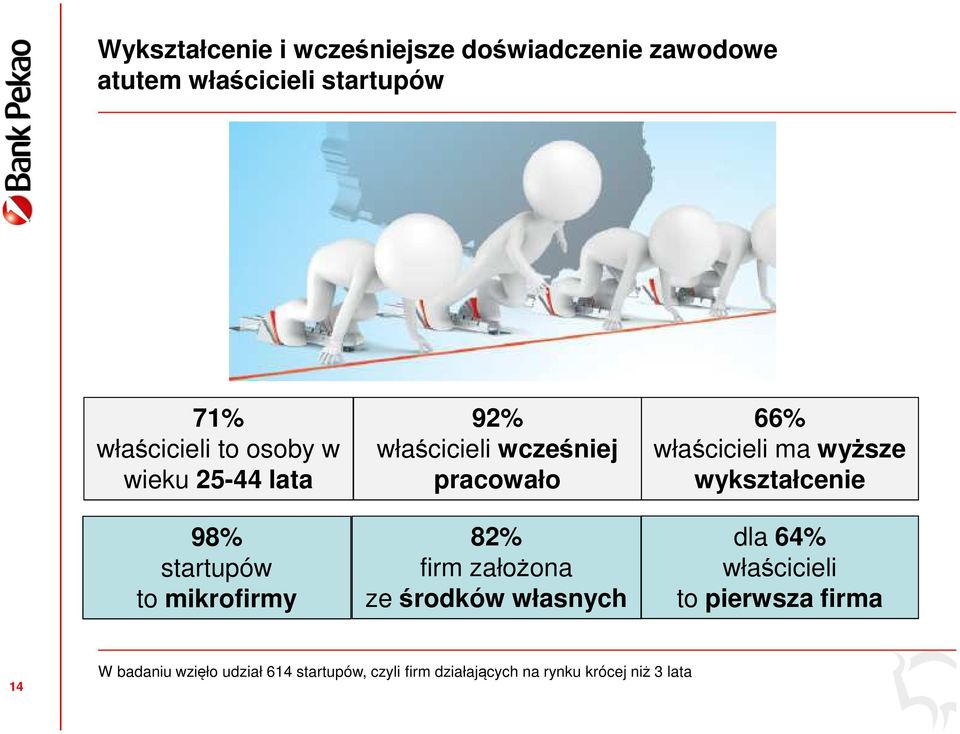 Bank Pekao

Wykształcenie i wcześniejsze doświadczenie zawodowe atutem właścicieli startupów

| 71% właścicieli to osoby w wieku 25-44 lata | 92% właścicieli wcześniej pracowało | 66% właścicieli ma wyższe wykształcenie |
|---|---|---|
| 98% startupów to mikrofirmy | 82% firm założona ze środków własnych | dla 64% właścicieli to pierwsza firma |

W badaniu wzięło udział 614 startupów, czyli firm działających na rynku krócej niż 3 lata

14